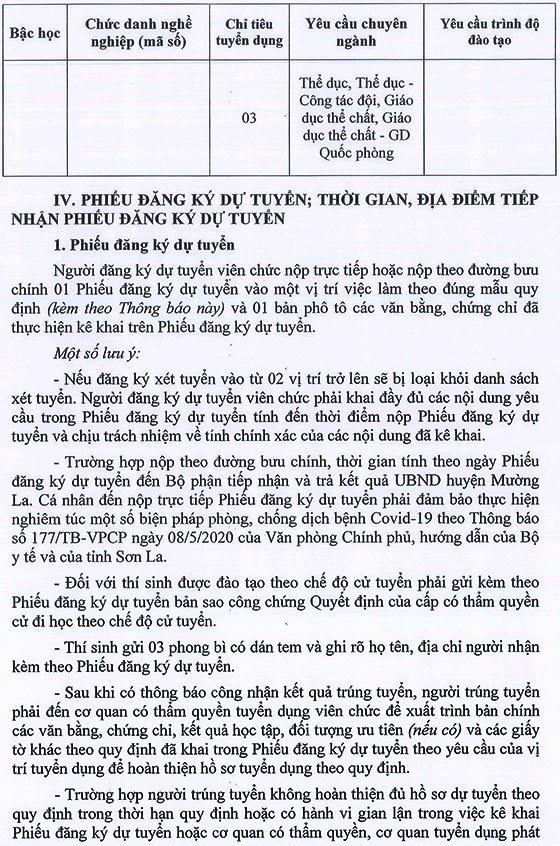 | Bậc học | Chức danh nghề nghiệp (mã số) | Chỉ tiêu tuyển dụng | Yêu cầu chuyên ngành | Yêu cầu trình độ đào tạo |
|---|---|---|---|---|
| | | 03 | Thể dục, Thể dục - Công tác đội, Giáo dục thể chất, Giáo dục thể chất - GD Quốc phòng | |

IV. PHIẾU ĐĂNG KÝ DỰ TUYỂN; THỜI GIAN, ĐỊA ĐIỂM TIẾP NHẬN PHIẾU ĐĂNG KÝ DỰ TUYỂN

1. Phiếu đăng ký dự tuyển

Người đăng ký dự tuyển viên chức nộp trực tiếp hoặc nộp theo đường bưu chính 01 Phiếu đăng ký dự tuyển vào một vị trí việc làm theo đúng mẫu quy định (kèm theo Thông báo này) và 01 bản phô tô các văn bằng, chứng chỉ đã thực hiện kê khai trên Phiếu đăng ký dự tuyển.

Một số lưu ý:

- Nếu đăng ký xét tuyển vào từ 02 vị trí trở lên sẽ bị loại khỏi danh sách xét tuyển. Người đăng ký dự tuyển viên chức phải khai đầy đủ các nội dung yêu cầu trong Phiếu đăng ký dự tuyển tính đến thời điểm nộp Phiếu đăng ký dự tuyển và chịu trách nhiệm về tính chính xác của các nội dung đã kê khai.

- Trường hợp nộp theo đường bưu chính, thời gian tính theo ngày Phiếu đăng ký dự tuyển đến Bộ phận tiếp nhận và trả kết quả UBND huyện Mường La. Cá nhân đến nộp trực tiếp Phiếu đăng ký dự tuyển phải đảm bảo thực hiện nghiêm túc một số biện pháp phòng, chống dịch bệnh Covid-19 theo Thông báo số 177/TB-VPCP ngày 08/5/2020 của Văn phòng Chính phủ, hướng dẫn của Bộ y tế và của tỉnh Sơn La.

- Đối với thí sinh được đào tạo theo chế độ cử tuyển phải gửi kèm theo Phiếu đăng ký dự tuyển bản sao công chứng Quyết định của cấp có thẩm quyền cử đi học theo chế độ cử tuyển.

- Thí sinh gửi 03 phong bì có dán tem và ghi rõ họ tên, địa chỉ người nhận kèm theo Phiếu đăng ký dự tuyển.

- Sau khi có thông báo công nhận kết quả trúng tuyển, người trúng tuyển phải đến cơ quan có thẩm quyền tuyển dụng viên chức để xuất trình bản chính các văn bằng, chứng chỉ, kết quả học tập, đối tượng ưu tiên (nếu có) và các giấy tờ khác theo quy định đã khai trong Phiếu đăng ký dự tuyển theo yêu cầu của vị trí tuyển dụng để hoàn thiện hồ sơ tuyển dụng theo quy định.

- Trường hợp người trúng tuyển không hoàn thiện đủ hồ sơ dự tuyển theo quy định trong thời hạn quy định hoặc có hành vi gian lận trong việc kê khai Phiếu đăng ký dự tuyển hoặc cơ quan có thẩm quyền, cơ quan tuyển dụng phát